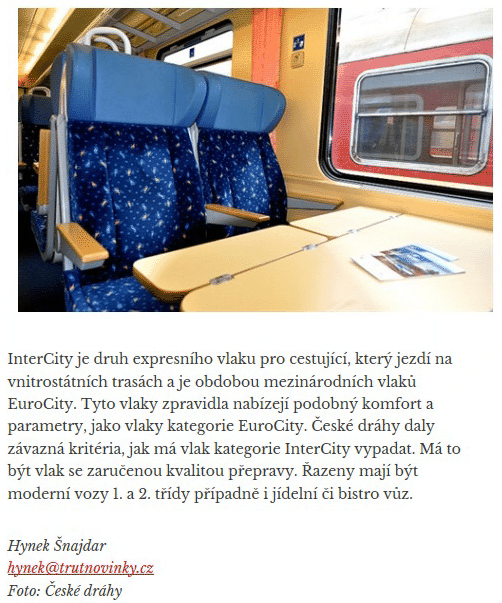 InterCity je druh expresního vlaku pro cestující, který jezdí na vnitrostátních trasách a je obdobou mezinárodních vlaků EuroCity. Tyto vlaky zpravidla nabízejí podobný komfort a parametry, jako vlaky kategorie EuroCity. České dráhy daly závazná kritéria, jak má vlak kategorie InterCity vypadat. Má to být vlak se zaručenou kvalitou přepravy. Řazeny mají být moderní vozy 1. a 2. třídy případně i jídelní či bistro vůz.

Hynek Šnajdar
hynek@trutnovinky.cz
Foto: České dráhy